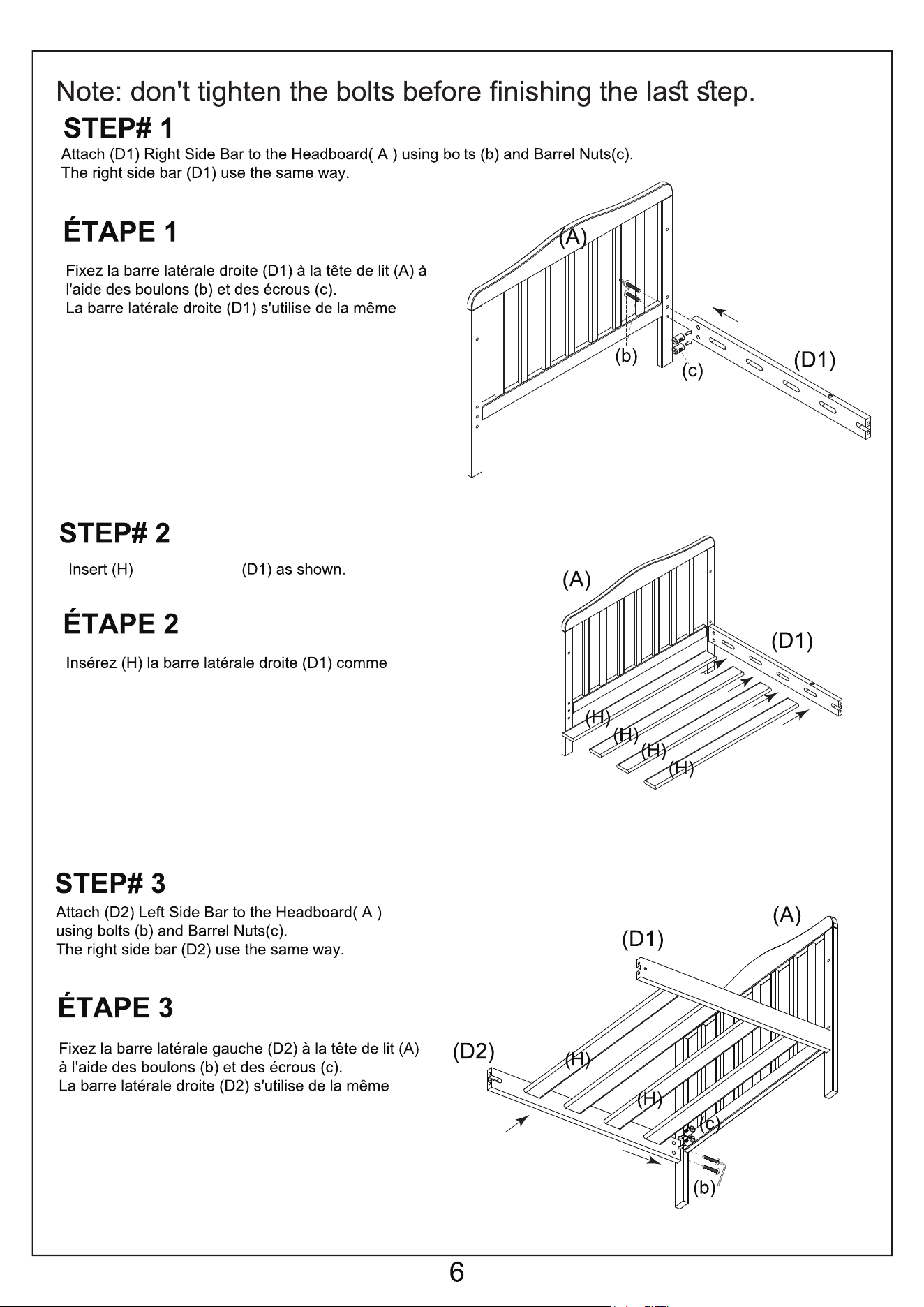 Note: don't tighten the bolts before finishing the last step.

STEP# 1

Attach (D1) Right Side Bar to the Headboard( A ) using bo ts (b) and Barrel Nuts(c).
The right side bar (D1) use the same way.

ÉTAPE 1

Fixez la barre latérale droite (D1) à la tête de lit (A) à l'aide des boulons (b) et des écrous (c).
La barre latérale droite (D1) s'utilise de la même

(A)

(b)

(c)

(D1)

STEP# 2

Insert (H) (D1) as shown.

ÉTAPE 2

Insérez (H) la barre latérale droite (D1) comme

(A)

(D1)

(H)

(H)

(H)

(H)

STEP# 3

Attach (D2) Left Side Bar to the Headboard( A )
using bolts (b) and Barrel Nuts(c).
The right side bar (D2) use the same way.

ÉTAPE 3

Fixez la barre latérale gauche (D2) à la tête de lit (A)
à l'aide des boulons (b) et des écrous (c).
La barre latérale droite (D2) s'utilise de la même

(A)

(D1)

(D2)

(H)

(H)

(c)

(b)

6